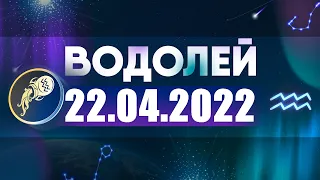 ВОДОЛЕЙ
22.04.2022